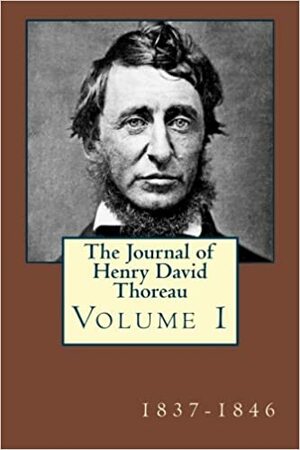 The Journal of Henry David Thoreau

VOLUME I

1837-1846